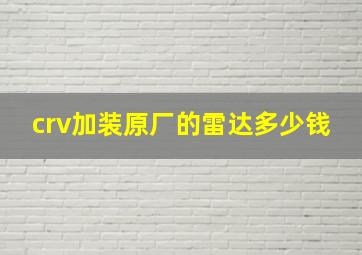 crv加装原厂的雷达多少钱